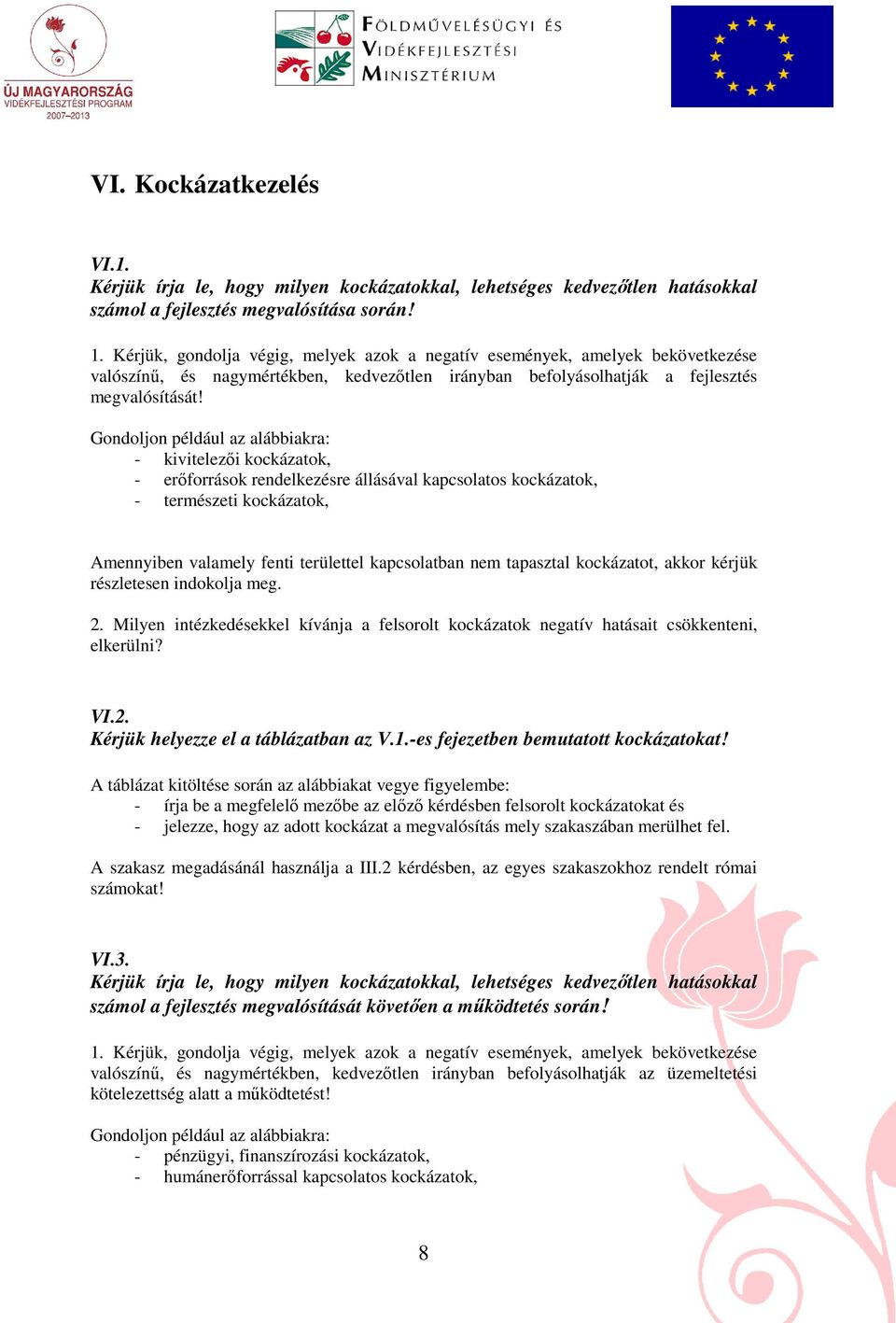 ÚJ MAGYARORSZÁG
VIDÉKFEJLESZTÉSI PROGRAM
2007–2013

FÖLDMŰVELÉSÜGYI ÉS VIDÉKFEJLESZTÉSI MINISZTÉRIUM

VI. Kockázatkezelés

VI.1.
Kérjük írja le, hogy milyen kockázatokkal, lehetséges kedvezőtlen hatásokkal számol a fejlesztés megvalósítása során!

1. Kérjük, gondolja végig, melyek azok a negatív események, amelyek bekövetkezése valószínű, és nagymértékben, kedvezőtlen irányban befolyásolhatják a fejlesztés megvalósítását!

Gondoljon például az alábbiakra:
- kivitelezői kockázatok,
- erőforrások rendelkezésre állásával kapcsolatos kockázatok,
- természeti kockázatok,

Amennyiben valamely fenti területtel kapcsolatban nem tapasztal kockázatot, akkor kérjük részletesen indokolja meg.

2. Milyen intézkedésekkel kívánja a felsorolt kockázatok negatív hatásait csökkenteni, elkerülni?

VI.2.
Kérjük helyezze el a táblázatban az V.1.-es fejezetben bemutatott kockázatokat!

A táblázat kitöltése során az alábbiakat vegye figyelembe:
- írja be a megfelelő mezőbe az előző kérdésben felsorolt kockázatokat és
- jelezze, hogy az adott kockázat a megvalósítás mely szakaszában merülhet fel.

A szakasz megadásánál használja a III.2 kérdésben, az egyes szakaszokhoz rendelt római számokat!

VI.3.
Kérjük írja le, hogy milyen kockázatokkal, lehetséges kedvezőtlen hatásokkal számol a fejlesztés megvalósítását követően a működtetés során!

1. Kérjük, gondolja végig, melyek azok a negatív események, amelyek bekövetkezése valószínű, és nagymértékben, kedvezőtlen irányban befolyásolhatják az üzemeltetési kötelezettség alatt a működtetést!

Gondoljon például az alábbiakra:
- pénzügyi, finanszírozási kockázatok,
- humánerőforrással kapcsolatos kockázatok,

8